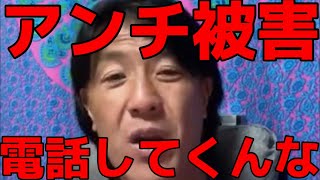 アンチ被害

電話してくんな